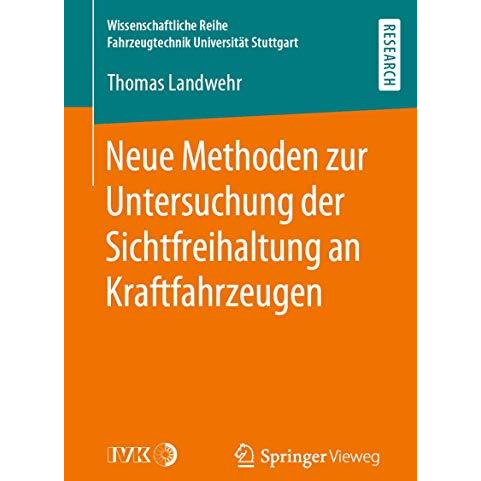 Wissenschaftliche Reihe
Fahrzeugtechnik Universität Stuttgart

RESEARCH

Thomas Landwehr

Neue Methoden zur Untersuchung der Sichtfreihaltung an Kraftfahrzeugen

IVK

Springer Vieweg